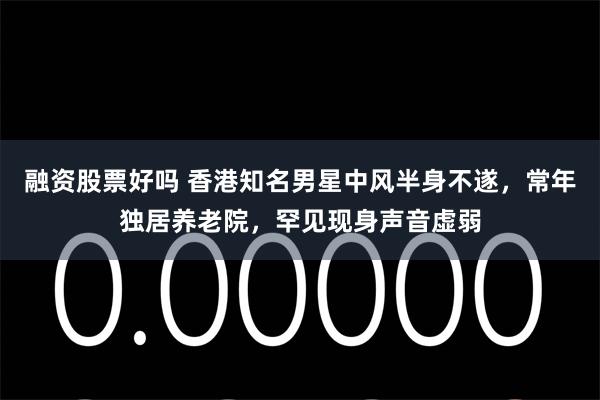 融资股票好吗 香港知名男星中风半身不遂，常年独居养老院，罕见现身声音虚弱

0.00000